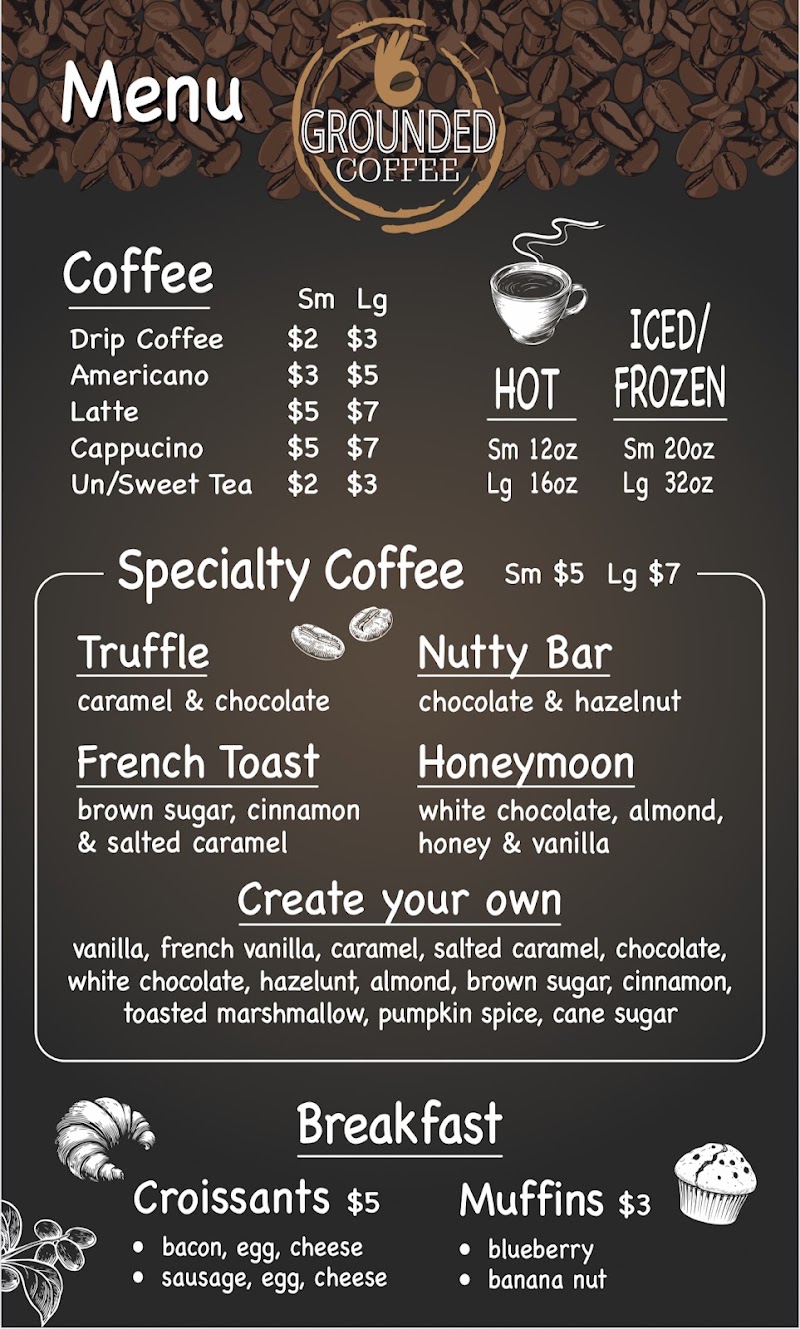 Menu

GROUNDED COFFEE

Coffee

| | Sm | Lg |
|---|---|---|
| Drip Coffee | \$2 | \$3 |
| Americano | \$3 | \$5 |
| Latte | \$5 | \$7 |
| Cappucino | \$5 | \$7 |
| Un/Sweet Tea | \$2 | \$3 |

HOT
Sm 12oz
Lg 16oz

ICED/ FROZEN
Sm 20oz
Lg 32oz

Specialty Coffee Sm \$5 Lg \$7

Truffle
caramel & chocolate

Nutty Bar
chocolate & hazelnut

French Toast
brown sugar, cinnamon & salted caramel

Honeymoon
white chocolate, almond, honey & vanilla

Create your own
vanilla, french vanilla, caramel, salted caramel, chocolate, white chocolate, hazelunt, almond, brown sugar, cinnamon, toasted marshmallow, pumpkin spice, cane sugar

Breakfast

Croissants \$5
• bacon, egg, cheese
• sausage, egg, cheese

Muffins \$3
• blueberry
• banana nut